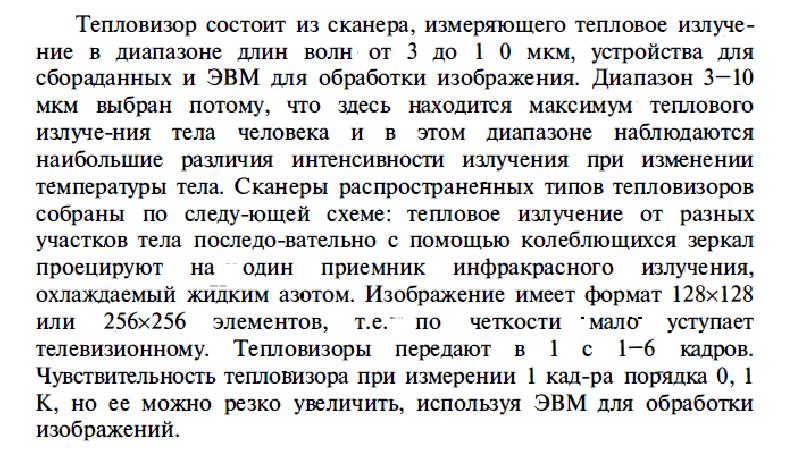 Тепловизор состоит из сканера, измеряющего тепловое излучение в диапазоне длин волн от 3 до 1 0 мкм, устройства для сбораданных и ЭВМ для обработки изображения. Диапазон 3−10 мкм выбран потому, что здесь находится максимум теплового излуче-ния тела человека и в этом диапазоне наблюдаются наибольшие различия интенсивности излучения при изменении температуры тела. Сканеры распространенных типов тепловизоров собраны по следу-ющей схеме: тепловое излучение от разных участков тела последо-вательно с помощью колеблющихся зеркал проецируют на один приемник инфракрасного излучения, охлаждаемый жидким азотом. Изображение имеет формат 128×128 или 256×256 элементов, т.е. по четкости мало уступает телевизионному. Тепловизоры передают в 1 с 1−6 кадров. Чувствительность тепловизора при измерении 1 кад-ра порядка 0, 1 К, но ее можно резко увеличить, используя ЭВМ для обработки изображений.